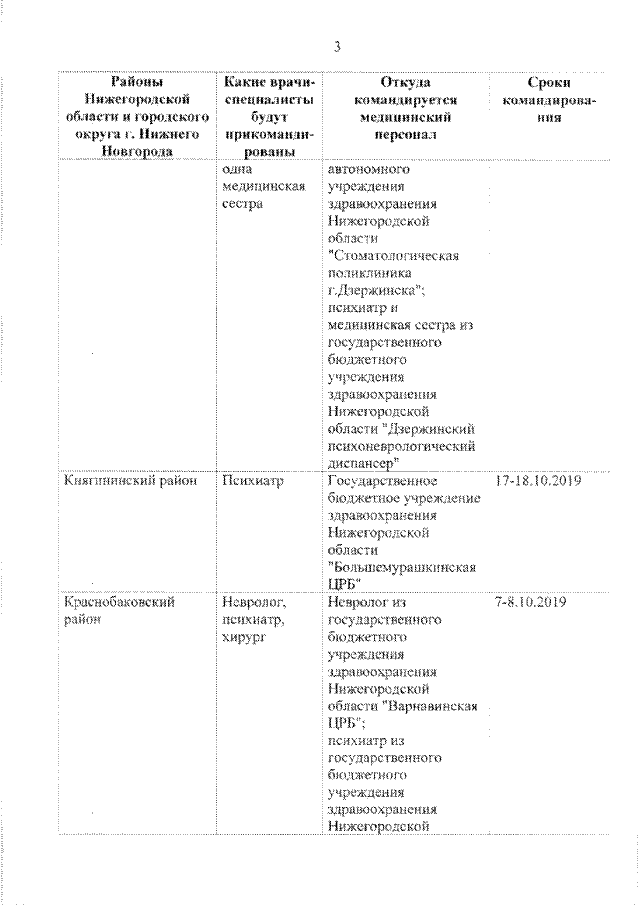 3

| Районы Нижегородской области и городского округа г. Нижнего Новгорода | Какие врачи-специалисты будут прикомандированы | Откуда командируется медицинский персонал | Сроки командирования |
|---|---|---|---|
| | одна медицинская сестра | автономного учреждения здравоохранения Нижегородской области "Стоматологическая поликлиника г.Дзержинска"; психиатр и медицинская сестра из государственного бюджетного учреждения здравоохранения Нижегородской области "Дзержинский психоневрологический диспансер" | |
| Княгининский район | Психиатр | Государственное бюджетное учреждение здравоохранения Нижегородской области "Большемурашкинская ЦРБ" | 17-18.10.2019 |
| Краснобаковский район | Невролог, психиатр, хирург | Невролог из государственного бюджетного учреждения здравоохранения Нижегородской области "Варнавинская ЦРБ"; психиатр из государственного бюджетного учреждения здравоохранения Нижегородской | 7-8.10.2019 |